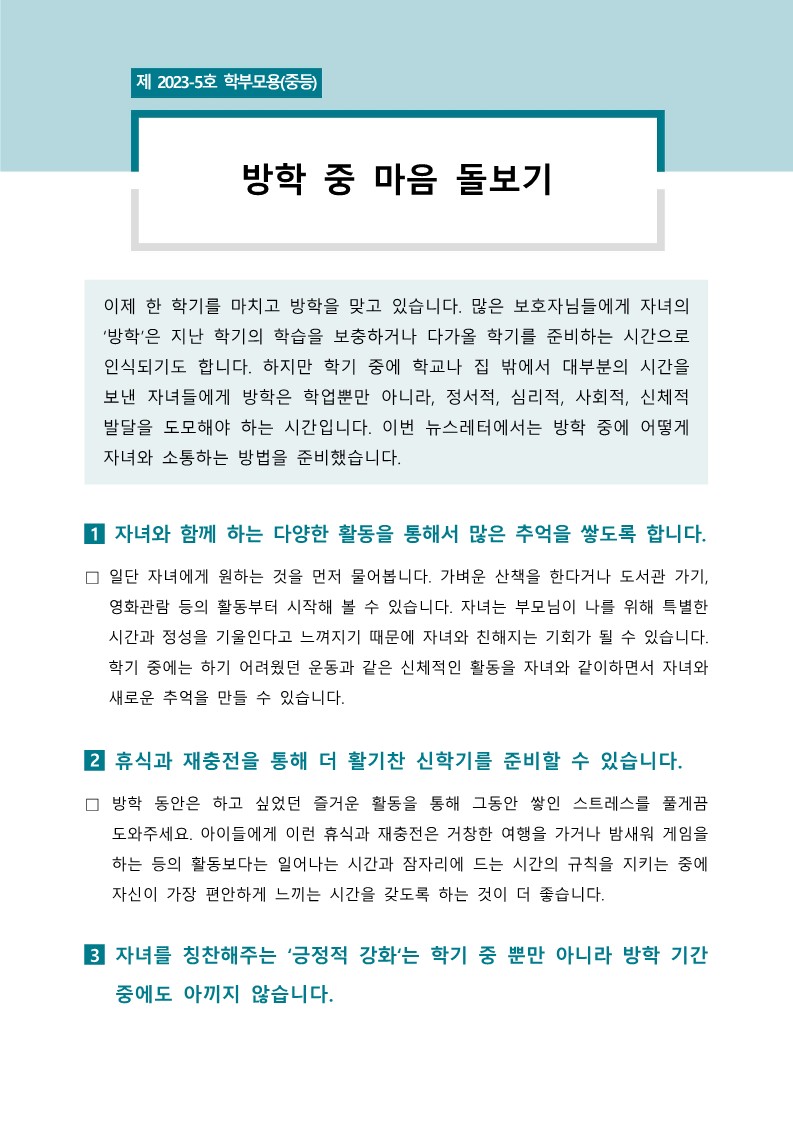 제 2023-5호 학부모용(중등)

방학 중 마음 돌보기

이제 한 학기를 마치고 방학을 맞고 있습니다. 많은 보호자님들에게 자녀의 '방학'은 지난 학기의 학습을 보충하거나 다가올 학기를 준비하는 시간으로 인식되기도 합니다. 하지만 학기 중에 학교나 집 밖에서 대부분의 시간을 보낸 자녀들에게 방학은 학업뿐만 아니라, 정서적, 심리적, 사회적, 신체적 발달을 도모해야 하는 시간입니다. 이번 뉴스레터에서는 방학 중에 어떻게 자녀와 소통하는 방법을 준비했습니다.

1 자녀와 함께 하는 다양한 활동을 통해서 많은 추억을 쌓도록 합니다.

☐ 일단 자녀에게 원하는 것을 먼저 물어봅니다. 가벼운 산책을 한다거나 도서관 가기, 영화관람 등의 활동부터 시작해 볼 수 있습니다. 자녀는 부모님이 나를 위해 특별한 시간과 정성을 기울인다고 느껴지기 때문에 자녀와 친해지는 기회가 될 수 있습니다. 학기 중에는 하기 어려웠던 운동과 같은 신체적인 활동을 자녀와 같이하면서 자녀와 새로운 추억을 만들 수 있습니다.

2 휴식과 재충전을 통해 더 활기찬 신학기를 준비할 수 있습니다.

☐ 방학 동안은 하고 싶었던 즐거운 활동을 통해 그동안 쌓인 스트레스를 풀게끔 도와주세요. 아이들에게 이런 휴식과 재충전은 거창한 여행을 가거나 밤새워 게임을 하는 등의 활동보다는 일어나는 시간과 잠자리에 드는 시간의 규칙을 지키는 중에 자신이 가장 편안하게 느끼는 시간을 갖도록 하는 것이 더 좋습니다.

3 자녀를 칭찬해주는 '긍정적 강화'는 학기 중 뿐만 아니라 방학 기간 중에도 아끼지 않습니다.